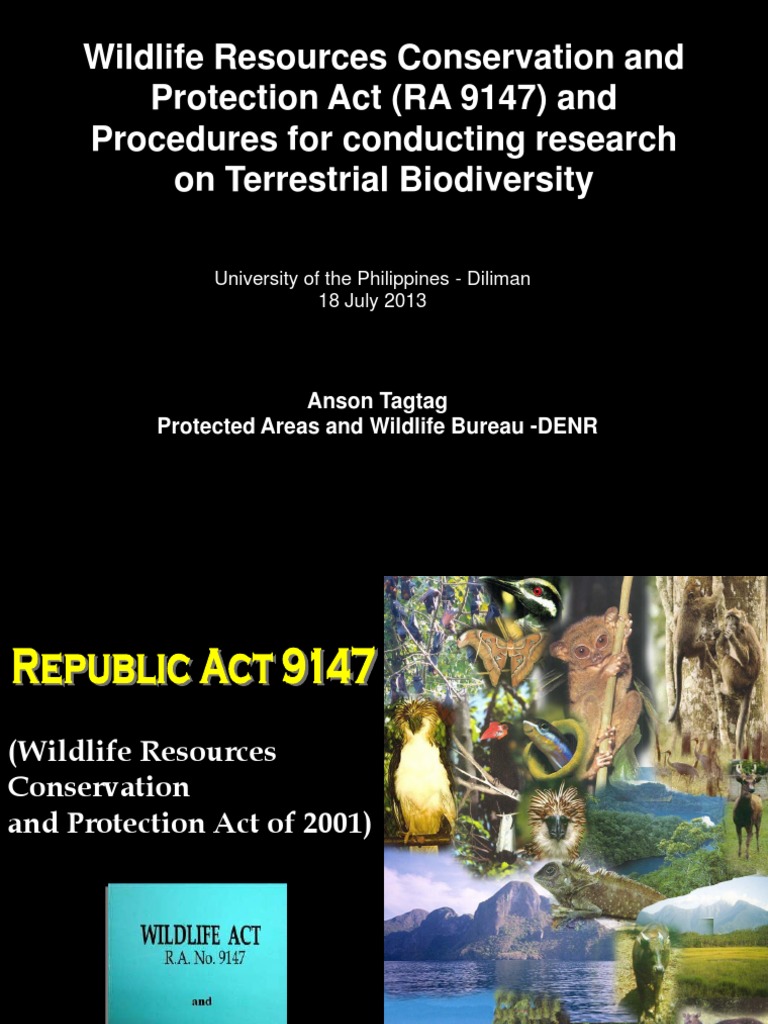 Wildlife Resources Conservation and Protection Act (RA 9147) and Procedures for conducting research on Terrestrial Biodiversity

University of the Philippines - Diliman
18 July 2013

Anson Tagtag
Protected Areas and Wildlife Bureau -DENR

REPUBLIC ACT 9147

(Wildlife Resources Conservation and Protection Act of 2001)

WILDLIFE ACT
R.A. No. 9147

and